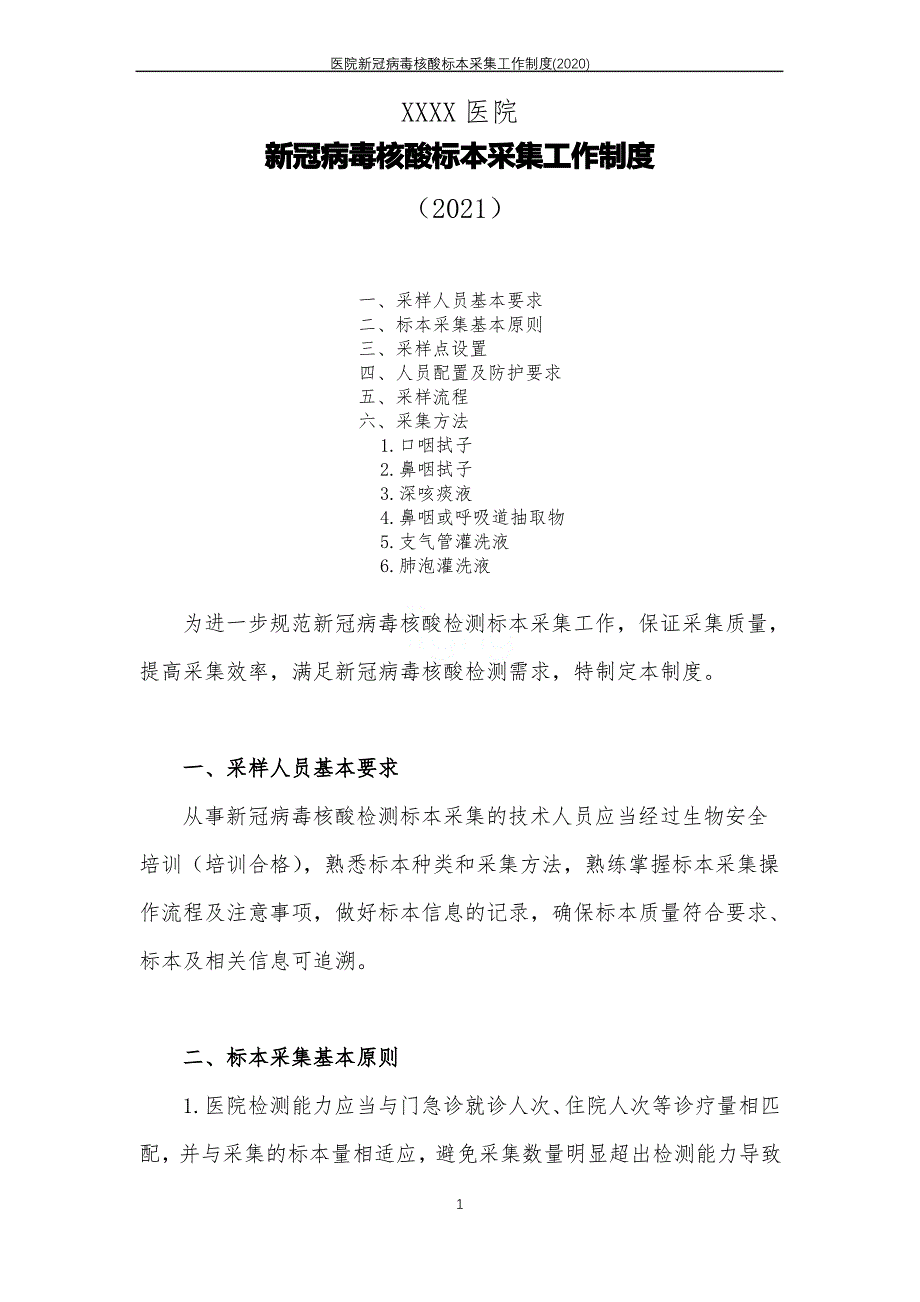 医院新冠病毒核酸标本采集工作制度(2020)

XXXX 医院

新冠病毒核酸标本采集工作制度

（2021）

一、采样人员基本要求
二、标本采集基本原则
三、采样点设置
四、人员配置及防护要求
五、采样流程
六、采集方法
1.口咽拭子
2.鼻咽拭子
3.深咳痰液
4.鼻咽或呼吸道抽取物
5.支气管灌洗液
6.肺泡灌洗液

为进一步规范新冠病毒核酸检测标本采集工作，保证采集质量，提高采集效率，满足新冠病毒核酸检测需求，特制定本制度。

一、采样人员基本要求

从事新冠病毒核酸检测标本采集的技术人员应当经过生物安全培训（培训合格），熟悉标本种类和采集方法，熟练掌握标本采集操作流程及注意事项，做好标本信息的记录，确保标本质量符合要求、标本及相关信息可追溯。

二、标本采集基本原则

1.医院检测能力应当与门急诊就诊人次、住院人次等诊疗量相匹配，并与采集的标本量相适应，避免采集数量明显超出检测能力导致

1